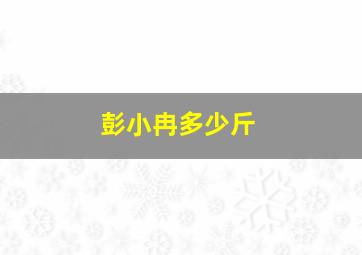 彭小冉多少斤